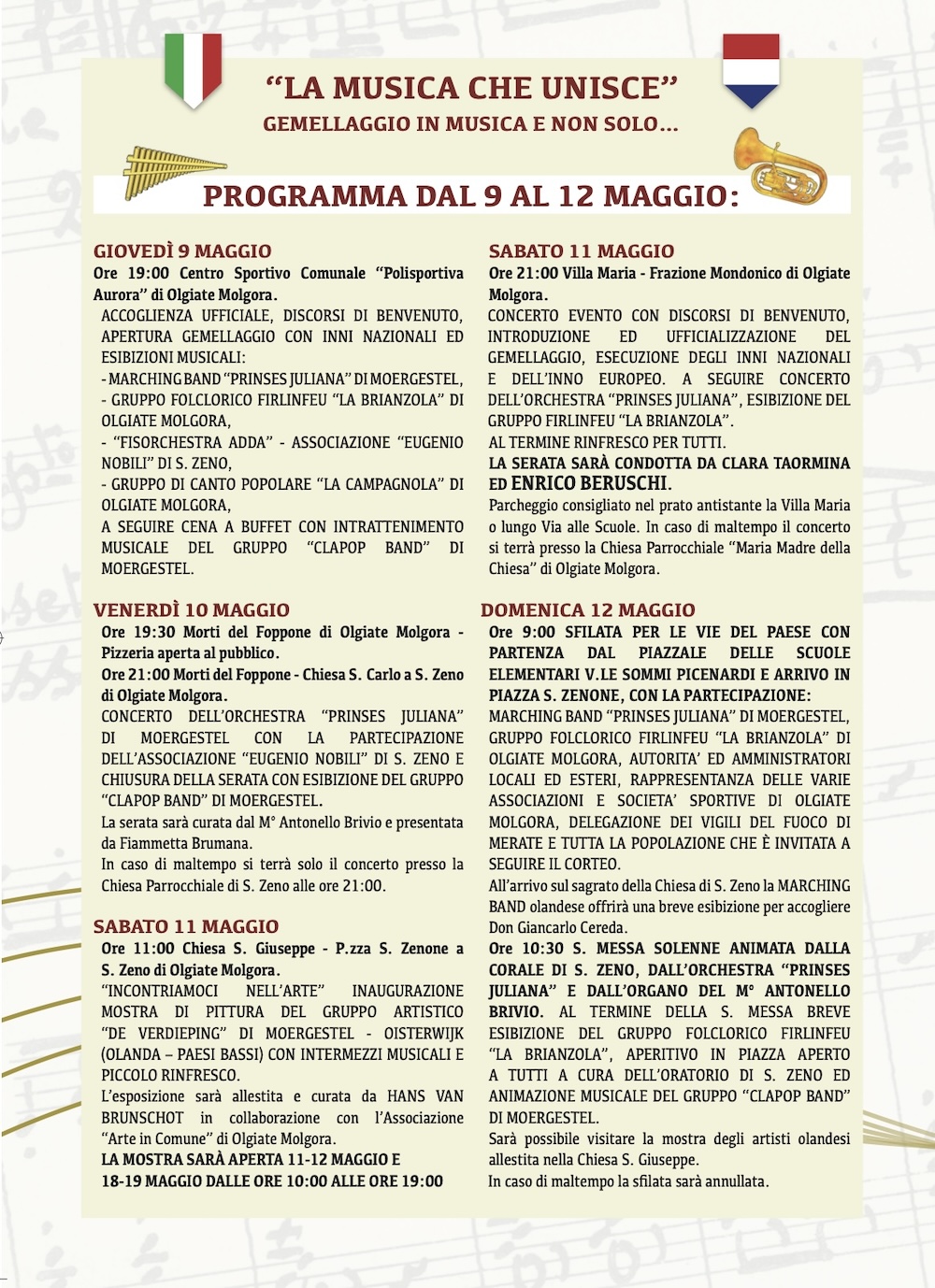 “LA MUSICA CHE UNISCE”
GEMELLAGGIO IN MUSICA E NON SOLO...

PROGRAMMA DAL 9 AL 12 MAGGIO:

GIOVEDÌ 9 MAGGIO
Ore 19:00 Centro Sportivo Comunale “Polisportiva Aurora” di Olgiate Molgora.
ACCOGLIENZA UFFICIALE, DISCORSI DI BENVENUTO, APERTURA GEMELLAGGIO CON INNI NAZIONALI ED ESIBIZIONI MUSICALI:
- MARCHING BAND “PRINSES JULIANA” DI MOERGESTEL,
- GRUPPO FOLCLORICO FIRLINFEU “LA BRIANZOLA” DI OLGIATE MOLGORA,
- “FISORCHESTRA ADDA” - ASSOCIAZIONE “EUGENIO NOBILI” DI S. ZENO,
- GRUPPO DI CANTO POPOLARE “LA CAMPAGNOLA” DI OLGIATE MOLGORA,
A SEGUIRE CENA A BUFFET CON INTRATTENIMENTO MUSICALE DEL GRUPPO “CLAPOP BAND” DI MOERGESTEL.

VENERDÌ 10 MAGGIO
Ore 19:30 Morti del Foppone di Olgiate Molgora - Pizzeria aperta al pubblico.
Ore 21:00 Morti del Foppone - Chiesa S. Carlo a S. Zeno di Olgiate Molgora.
CONCERTO DELL’ORCHESTRA “PRINSES JULIANA” DI MOERGESTEL CON LA PARTECIPAZIONE DELL’ASSOCIAZIONE “EUGENIO NOBILI” DI S. ZENO E CHIUSURA DELLA SERATA CON ESIBIZIONE DEL GRUPPO “CLAPOP BAND” DI MOERGESTEL.
La serata sarà curata dal M° Antonello Brivio e presentata da Fiammetta Brumana.
In caso di maltempo si terrà solo il concerto presso la Chiesa Parrocchiale di S. Zeno alle ore 21:00.

SABATO 11 MAGGIO
Ore 11:00 Chiesa S. Giuseppe - P.zza S. Zenone a S. Zeno di Olgiate Molgora.
“INCONTRIAMOCI NELL’ARTE” INAUGURAZIONE MOSTRA DI PITTURA DEL GRUPPO ARTISTICO “DE VERDIEPING” DI MOERGESTEL - OISTERWIJK (OLANDA – PAESI BASSI) CON INTERMEZZI MUSICALI E PICCOLO RINFRESCO.
L’esposizione sarà allestita e curata da HANS VAN BRUNSCHOT in collaborazione con l’Associazione “Arte in Comune” di Olgiate Molgora.
LA MOSTRA SARÀ APERTA 11-12 MAGGIO E 18-19 MAGGIO DALLE ORE 10:00 ALLE ORE 19:00

SABATO 11 MAGGIO
Ore 21:00 Villa Maria - Frazione Mondonico di Olgiate Molgora.
CONCERTO EVENTO CON DISCORSI DI BENVENUTO, INTRODUZIONE ED UFFICIALIZZAZIONE DEL GEMELLAGGIO, ESECUZIONE DEGLI INNI NAZIONALI E DELL’INNO EUROPEO. A SEGUIRE CONCERTO DELL’ORCHESTRA “PRINSES JULIANA”, ESIBIZIONE DEL GRUPPO FIRLINFEU “LA BRIANZOLA”.
AL TERMINE RINFRESCO PER TUTTI.
LA SERATA SARÀ CONDOTTA DA CLARA TAORMINA ED ENRICO BERUSCHI.
Parcheggio consigliato nel prato antistante la Villa Maria o lungo Via alle Scuole. In caso di maltempo il concerto si terrà presso la Chiesa Parrocchiale “Maria Madre della Chiesa” di Olgiate Molgora.

DOMENICA 12 MAGGIO
Ore 9:00 SFILATA PER LE VIE DEL PAESE CON PARTENZA DAL PIAZZALE DELLE SCUOLE ELEMENTARI V.LE SOMMI PICENARDI E ARRIVO IN PIAZZA S. ZENONE, CON LA PARTECIPAZIONE:
MARCHING BAND “PRINSES JULIANA” DI MOERGESTEL, GRUPPO FOLCLORICO FIRLINFEU “LA BRIANZOLA” DI OLGIATE MOLGORA, AUTORITA’ ED AMMINISTRATORI LOCALI ED ESTERI, RAPPRESENTANZA DELLE VARIE ASSOCIAZIONI E SOCIETA’ SPORTIVE DI OLGIATE MOLGORA, DELEGAZIONE DEI VIGILI DEL FUOCO DI MERATE E TUTTA LA POPOLAZIONE CHE È INVITATA A SEGUIRE IL CORTEO.
All’arrivo sul sagrato della Chiesa di S. Zeno la MARCHING BAND olandese offrirà una breve esibizione per accogliere Don Giancarlo Cereda.
Ore 10:30 S. MESSA SOLENNE ANIMATA DALLA CORALE DI S. ZENO, DALL’ORCHESTRA “PRINSES JULIANA” E DALL’ORGANO DEL M° ANTONELLO BRIVIO. AL TERMINE DELLA S. MESSA BREVE ESIBIZIONE DEL GRUPPO FOLCLORICO FIRLINFEU “LA BRIANZOLA”, APERITIVO IN PIAZZA APERTO A TUTTI A CURA DELL’ORATORIO DI S. ZENO ED ANIMAZIONE MUSICALE DEL GRUPPO “CLAPOP BAND” DI MOERGESTEL.
Sarà possibile visitare la mostra degli artisti olandesi allestita nella Chiesa S. Giuseppe.
In caso di maltempo la sfilata sarà annullata.